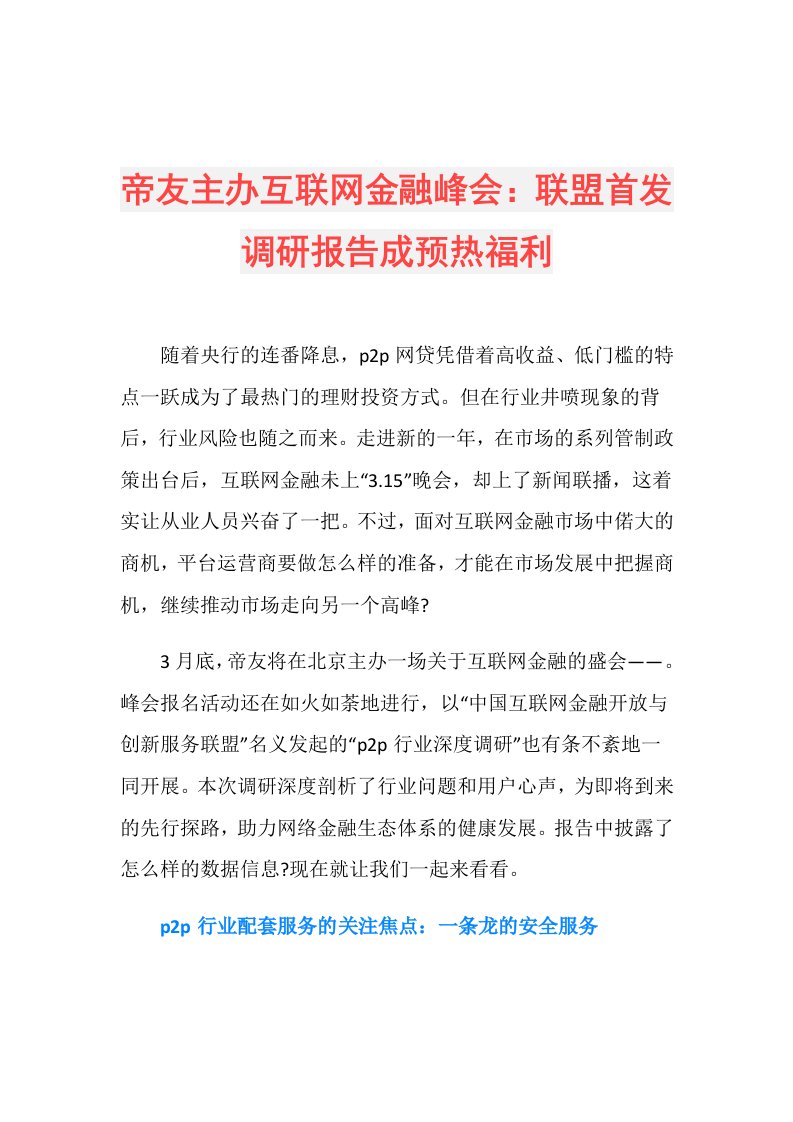 帝友主办互联网金融峰会：联盟首发调研报告成预热福利

随着央行的连番降息，p2p 网贷凭借着高收益、低门槛的特点一跃成为了最热门的理财投资方式。但在行业井喷现象的背后，行业风险也随之而来。走进新的一年，在市场的系列管制政策出台后，互联网金融未上“3.15”晚会，却上了新闻联播，这着实让从业人员兴奋了一把。不过，面对互联网金融市场中偌大的商机，平台运营商要做怎么样的准备，才能在市场发展中把握商机，继续推动市场走向另一个高峰?

3 月底，帝友将在北京主办一场关于互联网金融的盛会——。峰会报名活动还在如火如荼地进行，以“中国互联网金融开放与创新服务联盟”名义发起的“p2p 行业深度调研”也有条不紊地一同开展。本次调研深度剖析了行业问题和用户心声，为即将到来的先行探路，助力网络金融生态体系的健康发展。报告中披露了怎么样的数据信息?现在就让我们一起来看看。

p2p 行业配套服务的关注焦点：一条龙的安全服务